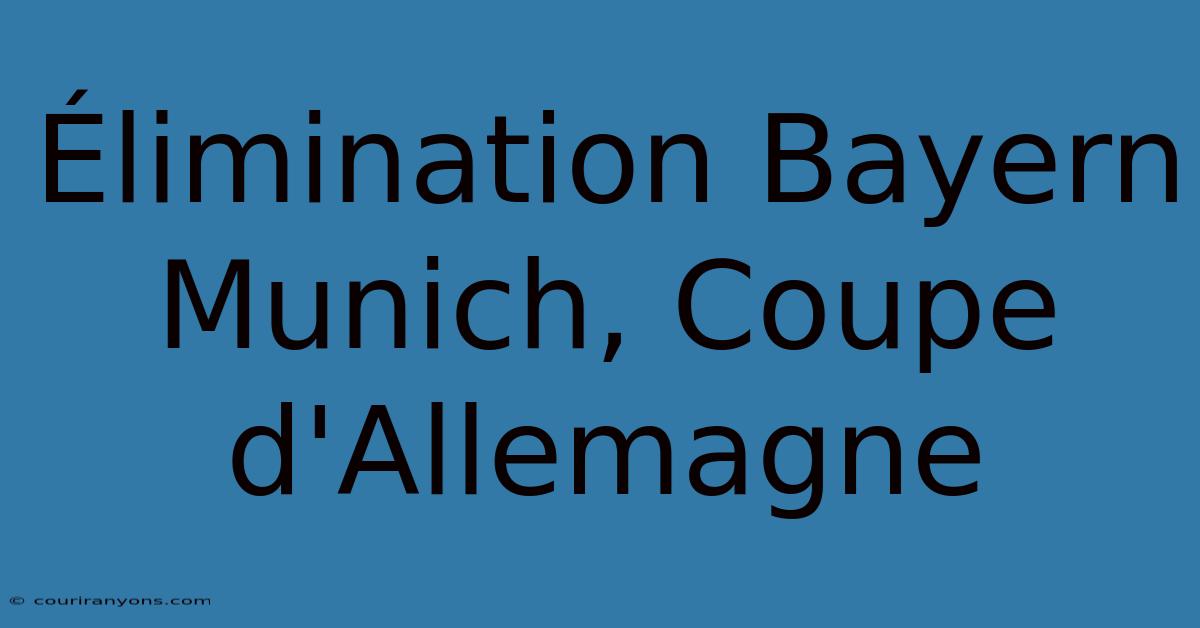 Élimination Bayern Munich, Coupe d'Allemagne

© couriranyons.com